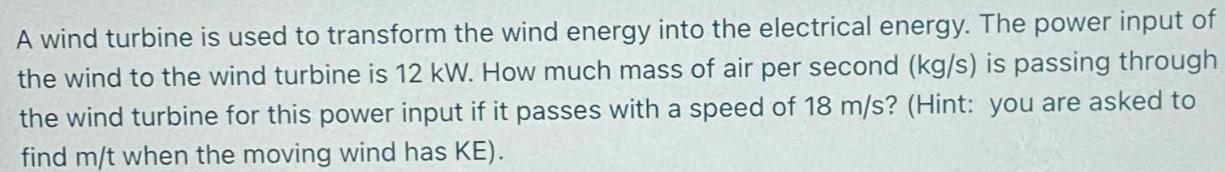 A wind turbine is used to transform the wind energy into the electrical energy. The power input of the wind to the wind turbine is 12 kW. How much mass of air per second (kg/s) is passing through the wind turbine for this power input if it passes with a speed of 18 m/s? (Hint: you are asked to find m/t when the moving wind has KE).